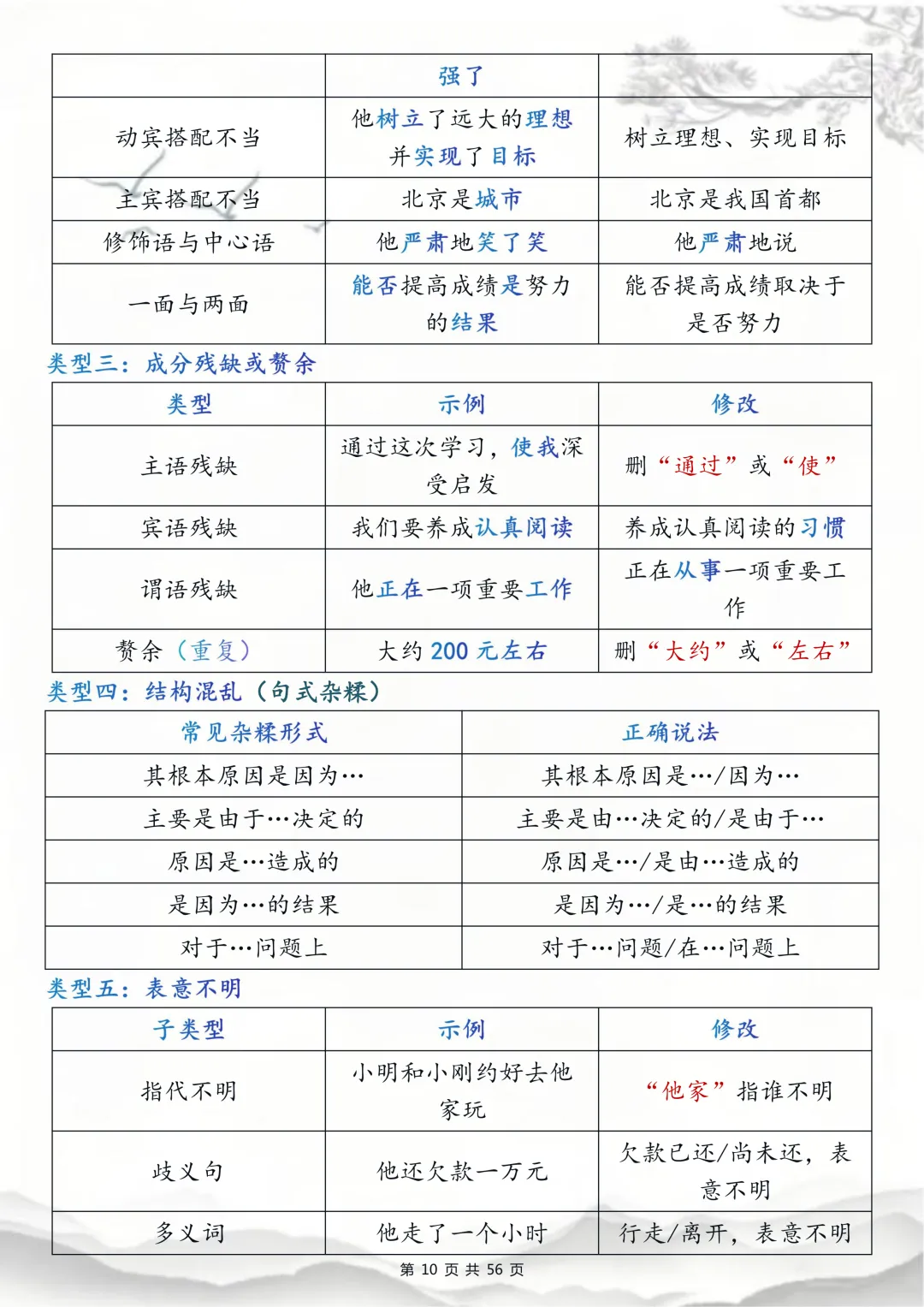 |  | 强了 |  |
|---|---|---|
| 动宾搭配不当 | 他树立了远大的理想并实现了目标 | 树立理想、实现目标 |
| 主宾搭配不当 | 北京是城市 | 北京是我国首都 |
| 修饰语与中心语 | 他严肃地笑了笑 | 他严肃地说 |
| 一面与两面 | 能否提高成绩是努力的结果 | 能否提高成绩取决于是否努力 |

类型三：成分残缺或赘余

| 类型 | 示例 | 修改 |
|---|---|---|
| 主语残缺 | 通过这次学习，使我深受启发 | 删“通过”或“使” |
| 宾语残缺 | 我们要养成认真阅读 | 养成认真阅读的习惯 |
| 谓语残缺 | 他正在一项重要工作 | 正在从事一项重要工作 |
| 赘余（重复） | 大约 200 元左右 | 删“大约”或“左右” |

类型四：结构混乱（句式杂糅）

| 常见杂糅形式 | 正确说法 |
|---|---|
| 其根本原因是因为… | 其根本原因是…/因为… |
| 主要是由于…决定的 | 主要是由…决定的/是由于… |
| 原因是…造成的 | 原因是…/是由…造成的 |
| 是因为…的结果 | 是因为…/是…的结果 |
| 对于…问题上 | 对于…问题/在…问题上 |

类型五：表意不明

| 子类型 | 示例 | 修改 |
|---|---|---|
| 指代不明 | 小明和小刚约好去他家玩 | “他家”指谁不明 |
| 歧义句 | 他还欠款一万元 | 欠款已还/尚未还，表意不明 |
| 多义词 | 他走了一个小时 | 行走/离开，表意不明 |

第 10 页 共 56 页